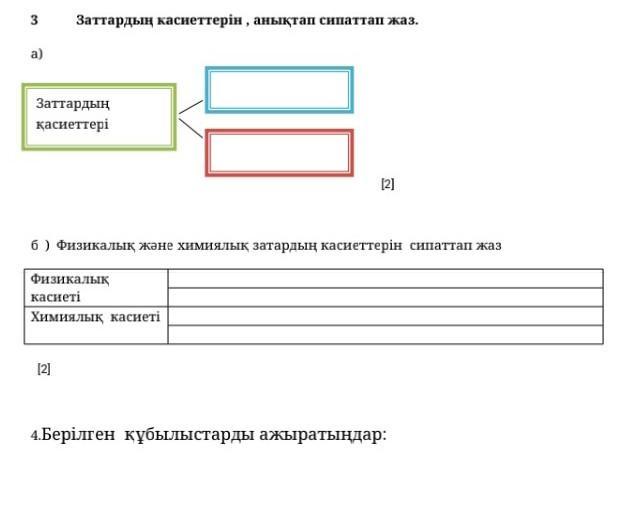 3 Заттардың касиеттерін , анықтап сипаттап жаз.

а)

Заттардың қасиеттері

[2]

б ) Физикалық және химиялық затардың касиеттерін сипаттап жаз

| Физикалық касиеті | |
|---|---|
| | |
| Химиялық касиеті | |
| | |

[2]

4.Берілген құбылыстарды ажыратыңдар: